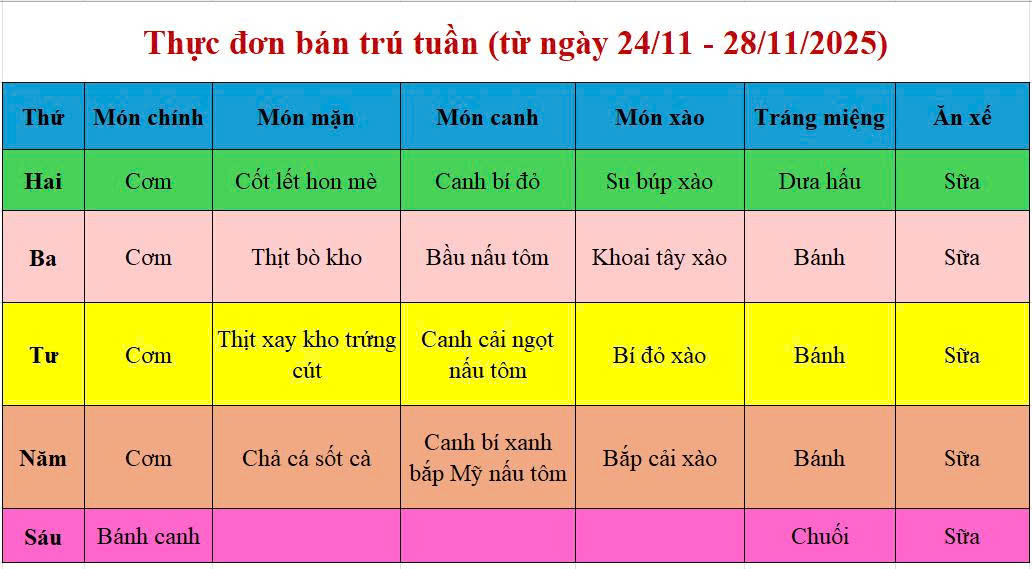 Thực đơn bán trú tuần (từ ngày 24/11 - 28/11/2025)

| Thứ | Món chính | Món mặn | Món canh | Món xào | Tráng miệng | Ăn xế |
|---|---|---|---|---|---|---|
| Hai | Cơm | Cốt lết hon mè | Canh bí đỏ | Su búp xào | Dưa hấu | Sữa |
| Ba | Cơm | Thịt bò kho | Bầu nấu tôm | Khoai tây xào | Bánh | Sữa |
| Tư | Cơm | Thịt xay kho trứng cút | Canh cải ngọt nấu tôm | Bí đỏ xào | Bánh | Sữa |
| Năm | Cơm | Chả cá sốt cà | Canh bí xanh bắp Mỹ nấu tôm | Bắp cải xào | Bánh | Sữa |
| Sáu | Bánh canh | | | | Chuối | Sữa |